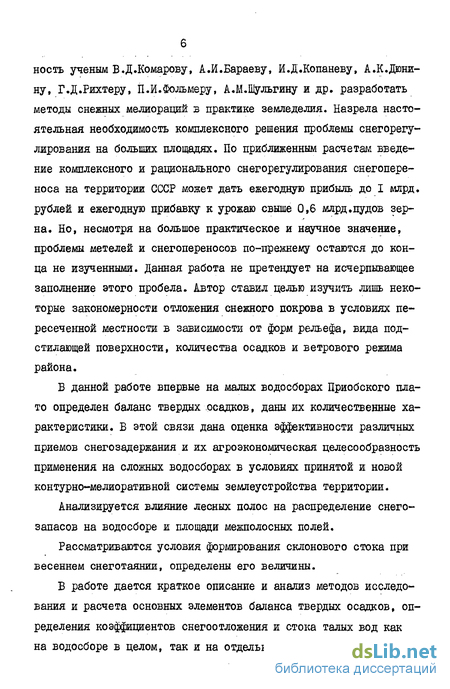 6

ность ученым В.Д.Комарову, А.И.Бараеву, И.Д.Копаневу, А.К.Дюнину, Г.Д.Рихтеру, П.И.Фольмеру, А.М.Шульгину и др. разработать методы снежных мелиораций в практике земледелия. Назрела настоятельная необходимость комплексного решения проблемы снегорегулирования на больших площадях. По приближенным расчетам введение комплексного и рационального снегорегулирования снегопереноса на территории СССР может дать ежегодную прибыль до I млрд. рублей и ежегодную прибавку к урожаю свыше 0,6 млрд.пудов зерна. Но, несмотря на большое практическое и научное значение, проблемы метелей и снегопереносов по-прежнему остаются до конца не изученными. Данная работа не претендует на исчерпывающее заполнение этого пробела. Автор ставил целью изучить лишь некоторые закономерности отложения снежного покрова в условиях пересеченной местности в зависимости от форм рельефа, вида подстилающей поверхности, количества осадков и ветрового режима района.

В данной работе впервые на малых водосборах Приобского плато определен баланс твердых осадков, даны их количественные характеристики. В этой связи дана оценка эффективности различных приемов снегозадержания и их агроэкономическая целесообразность применения на сложных водосборах в условиях принятой и новой контурно-мелиоративной системы землеустройства территории.

Анализируется влияние лесных полос на распределение снегозапасов на водосборе и площади межполосных полей.

Рассматриваются условия формирования склонового стока при весеннем снеготаянии, определены его величины.

В работе дается краткое описание и анализ методов исследования и расчета основных элементов баланса твердых осадков, определения коэффициентов снегоотложения и стока талых вод как на водосборе в целом, так и на отдель

dsLib.net
библиотека диссертаций